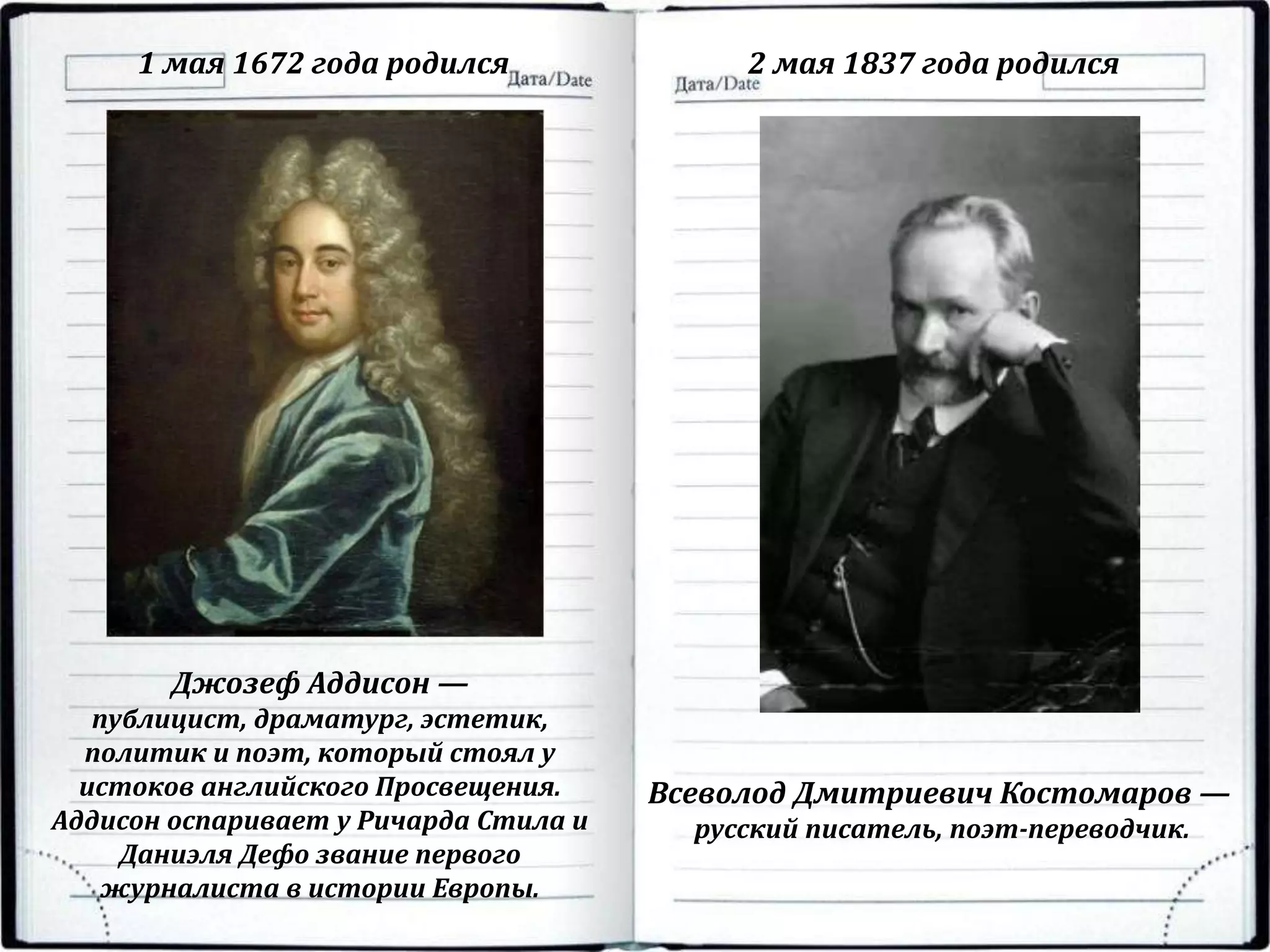 1 мая 1672 года родился

Дата/Date

Джозеф Аддисон —
публицист, драматург, эстетик, политик и поэт, который стоял у истоков английского Просвещения. Аддисон оспаривает у Ричарда Стила и Даниэля Дефо звание первого журналиста в истории Европы.

2 мая 1837 года родился

Дата/Date

Всеволод Дмитриевич Костомаров —
русский писатель, поэт-переводчик.